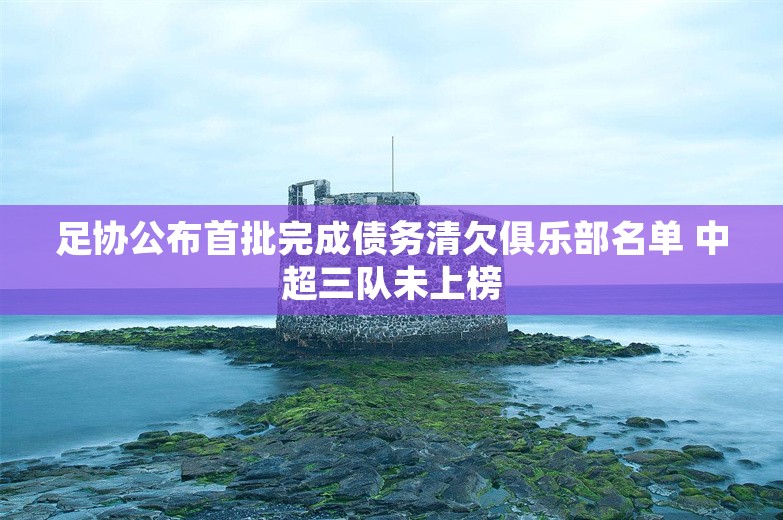 足协公布首批完成债务清欠俱乐部名单 中超三队未上榜